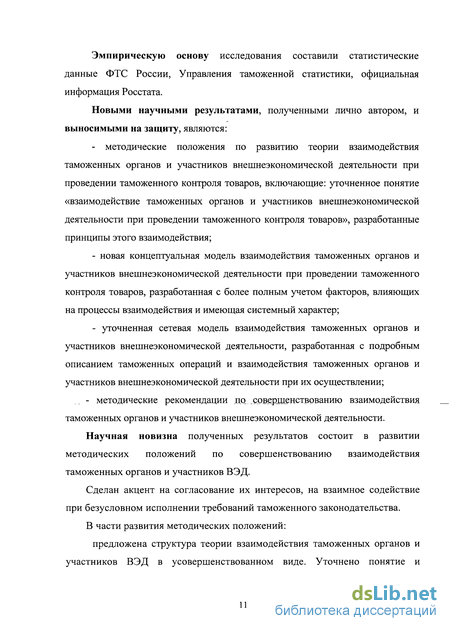 Эмпирическую основу исследования составили статистические данные ФТС России, Управления таможенной статистики, официальная информация Росстата.

Новыми научными результатами, полученными лично автором, и выносимыми на защиту, являются:

- методические положения по развитию теории взаимодействия таможенных органов и участников внешнеэкономической деятельности при проведении таможенного контроля товаров, включающие: уточненное понятие «взаимодействие таможенных органов и участников внешнеэкономической деятельности при проведении таможенного контроля товаров», разработанные принципы этого взаимодействия;

- новая концептуальная модель взаимодействия таможенных органов и участников внешнеэкономической деятельности при проведении таможенного контроля товаров, разработанная с более полным учетом факторов, влияющих на процессы взаимодействия и имеющая системный характер;

- уточненная сетевая модель взаимодействия таможенных органов и участников внешнеэкономической деятельности, разработанная с подробным описанием таможенных операций и взаимодействия таможенных органов и участников внешнеэкономической деятельности при их осуществлении;

- методические рекомендации по совершенствованию взаимодействия таможенных органов и участников внешнеэкономической деятельности.

Научная новизна полученных результатов состоит в развитии методических положений по совершенствованию взаимодействия таможенных органов и участников ВЭД.

Сделан акцент на согласование их интересов, на взаимное содействие при безусловном исполнении требований таможенного законодательства.

В части развития методических положений:

предложена структура теории взаимодействия таможенных органов и участников ВЭД в усовершенствованном виде. Уточнено понятие и

11

dsLib.net
библиотека диссертаций